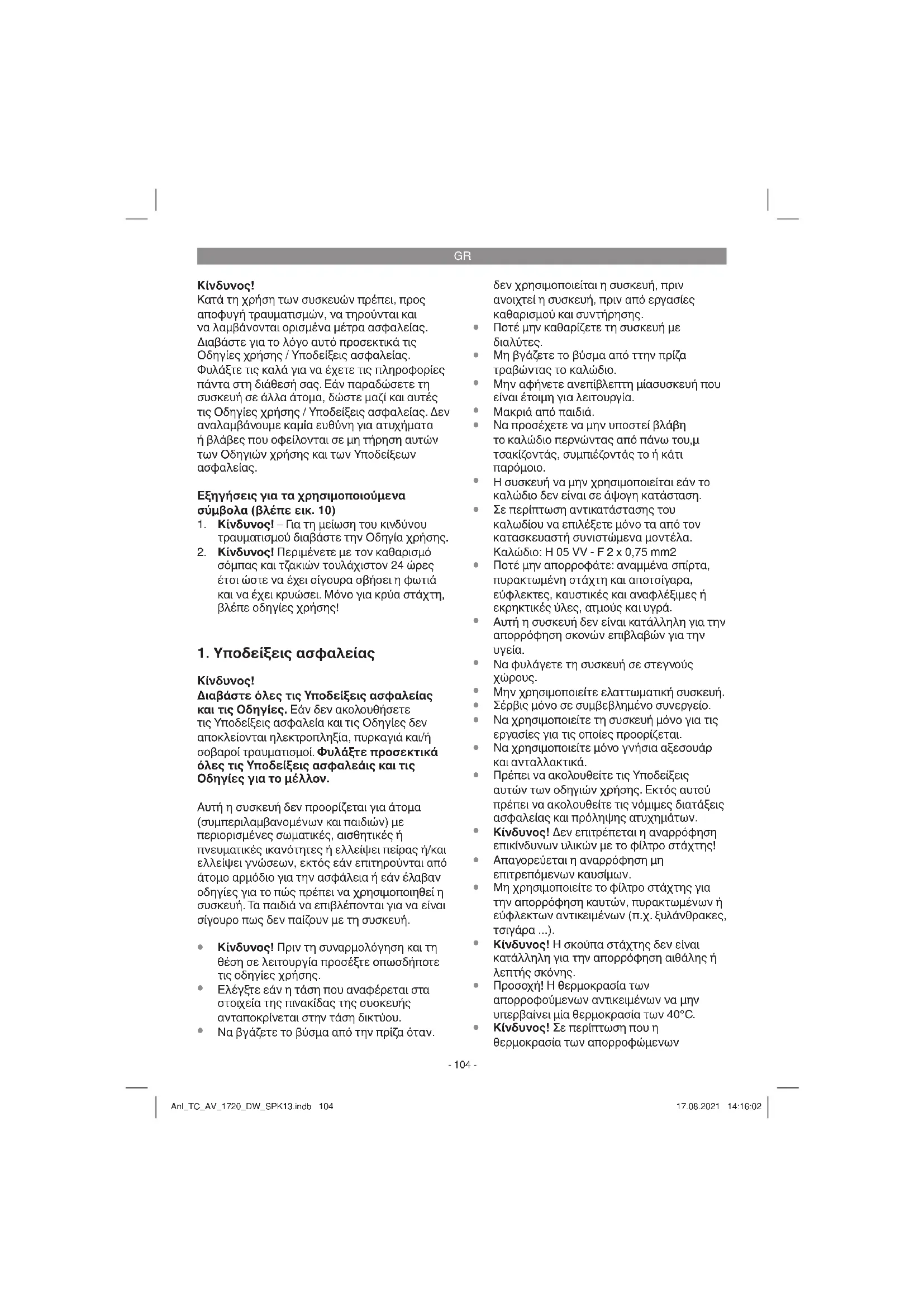 GR

Κίνδυνος!
Κατά τη χρήση των συσκευών πρέπει, προς αποφυγή τραυματισμών, να τηρούνται και να λαμβάνονται ορισμένα μέτρα ασφαλείας. Διαβάστε για το λόγο αυτό προσεκτικά τις Οδηγίες χρήσης / Υποδείξεις ασφαλείας. Φυλάξτε τις καλά για να έχετε τις πληροφορίες πάντα στη διάθεσή σας. Εάν παραδώσετε τη συσκευή σε άλλα άτομα, δώστε μαζί και αυτές τις Οδηγίες χρήσης / Υποδείξεις ασφαλείας. Δεν αναλαμβάνουμε καμία ευθύνη για ατυχήματα ή βλάβες που οφείλονται σε μη τήρηση αυτών των Οδηγιών χρήσης και των Υποδείξεων ασφαλείας.

Εξηγήσεις για τα χρησιμοποιούμενα σύμβολα (βλέπε εικ. 10)
1. Κίνδυνος! – Για τη μείωση του κινδύνου τραυματισμού διαβάστε την Οδηγία χρήσης.
2. Κίνδυνος! Περιμένετε με τον καθαρισμό σόμπας και τζακιών τουλάχιστον 24 ώρες έτσι ώστε να έχει σίγουρα σβήσει η φωτιά και να έχει κρυώσει. Μόνο για κρύα στάχτη, βλέπε οδηγίες χρήσης!

1. Υποδείξεις ασφαλείας

Κίνδυνος!
Διαβάστε όλες τις Υποδείξεις ασφαλείας και τις Οδηγίες. Εάν δεν ακολουθήσετε τις Υποδείξεις ασφαλεία και τις Οδηγίες δεν αποκλείονται ηλεκτροπληξία, πυρκαγιά και/ή σοβαροί τραυματισμοί. Φυλάξτε προσεκτικά όλες τις Υποδείξεις ασφαλεάις και τις Οδηγίες για το μέλλον.

Αυτή η συσκευή δεν προορίζεται για άτομα (συμπεριλαμβανομένων και παιδιών) με περιορισμένες σωματικές, αισθητικές ή πνευματικές ικανότητες ή ελλείψει πείρας ή/και ελλείψει γνώσεων, εκτός εάν επιτηρούνται από άτομο αρμόδιο για την ασφάλεια ή εάν έλαβαν οδηγίες για το πώς πρέπει να χρησιμοποιηθεί η συσκευή. Τα παιδιά να επιβλέπονται για να είναι σίγουρο πως δεν παίζουν με τη συσκευή.

• Κίνδυνος! Πριν τη συναρμολόγηση και τη θέση σε λειτουργία προσέξτε οπωσδήποτε τις οδηγίες χρήσης.
• Ελέγξτε εάν η τάση που αναφέρεται στα στοιχεία της πινακίδας της συσκευής ανταποκρίνεται στην τάση δικτύου.
• Να βγάζετε το βύσμα από την πρίζα όταν. δεν χρησιμοποιείται η συσκευή, πριν ανοιχτεί η συσκευή, πριν από εργασίες καθαρισμού και συντήρησης.
• Ποτέ μην καθαρίζετε τη συσκευή με διαλύτες.
• Μη βγάζετε το βύσμα από ττην πρίζα τραβώντας το καλώδιο.
• Μην αφήνετε ανεπίβλεπτη μίασυσκευή που είναι έτοιμη για λειτουργία.
• Μακριά από παιδιά.
• Να προσέχετε να μην υποστεί βλάβη το καλώδιο περνώντας από πάνω του,μ τσακίζοντάς, συμπιέζοντάς το ή κάτι παρόμοιο.
• Η συσκευή να μην χρησιμοποιείται εάν το καλώδιο δεν είναι σε άψογη κατάσταση.
• Σε περίπτωση αντικατάστασης του καλωδίου να επιλέξετε μόνο τα από τον κατασκευαστή συνιστώμενα μοντέλα. Καλώδιο: H 05 VV - F 2 x 0,75 mm2
• Ποτέ μην απορροφάτε: αναμμένα σπίρτα, πυρακτωμένη στάχτη και αποτσίγαρα, εύφλεκτες, καυστικές και αναφλέξιμες ή εκρηκτικές ύλες, ατμούς και υγρά.
• Αυτή η συσκευή δεν είναι κατάλληλη για την απορρόφηση σκονών επιβλαβών για την υγεία.
• Να φυλάγετε τη συσκευή σε στεγνούς χώρους.
• Μην χρησιμοποιείτε ελαττωματική συσκευή.
• Σέρβις μόνο σε συμβεβλημένο συνεργείο.
• Να χρησιμοποιείτε τη συσκευή μόνο για τις εργασίες για τις οποίες προορίζεται.
• Να χρησιμοποιείτε μόνο γνήσια αξεσουάρ και ανταλλακτικά.
• Πρέπει να ακολουθείτε τις Υποδείξεις αυτών των οδηγιών χρήσης. Εκτός αυτού πρέπει να ακολουθείτε τις νόμιμες διατάξεις ασφαλείας και πρόληψης ατυχημάτων.
• Κίνδυνος! Δεν επιτρέπεται η αναρρόφηση επικίνδυνων υλικών με το φίλτρο στάχτης!
• Απαγορεύεται η αναρρόφηση μη επιτρεπόμενων καυσίμων.
• Μη χρησιμοποιείτε το φίλτρο στάχτης για την απορρόφηση καυτών, πυρακτωμένων ή εύφλεκτων αντικειμένων (π.χ. ξυλάνθρακες, τσιγάρα ...).
• Κίνδυνος! Η σκούπα στάχτης δεν είναι κατάλληλη για την απορρόφηση αιθάλης ή λεπτής σκόνης.
• Προσοχή! Η θερμοκρασία των απορροφούμενων αντικειμένων να μην υπερβαίνει μία θερμοκρασία των 40°C.
• Κίνδυνος! Σε περίπτωση που η θερμοκρασία των απορροφώμενων

- 104 -

Anl_TC_AV_1720_DW_SPK13.indb 104 17.08.2021 14:16:02